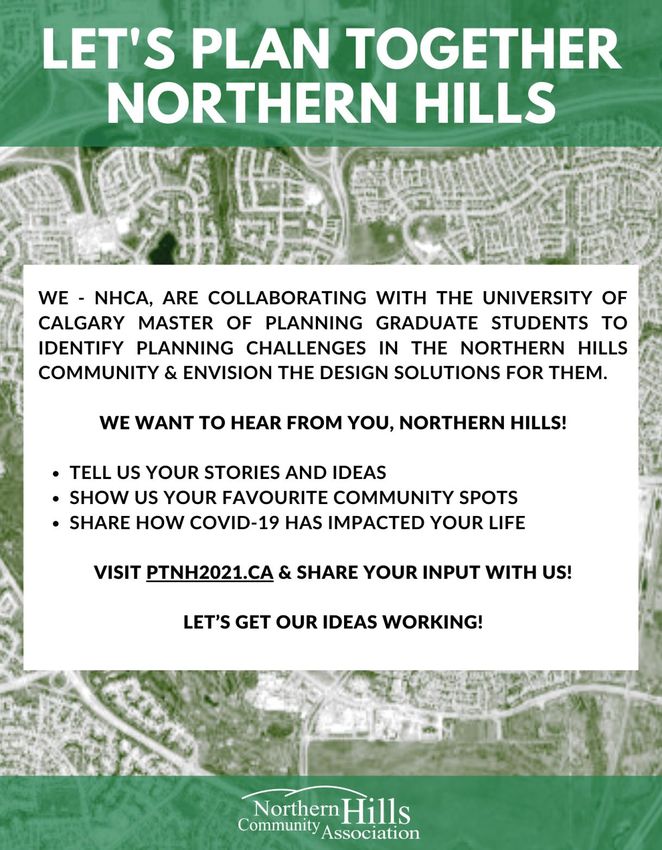 LET'S PLAN TOGETHER NORTHERN HILLS

WE - NHCA, ARE COLLABORATING WITH THE UNIVERSITY OF CALGARY MASTER OF PLANNING GRADUATE STUDENTS TO IDENTIFY PLANNING CHALLENGES IN THE NORTHERN HILLS COMMUNITY & ENVISION THE DESIGN SOLUTIONS FOR THEM.

WE WANT TO HEAR FROM YOU, NORTHERN HILLS!

• TELL US YOUR STORIES AND IDEAS
• SHOW US YOUR FAVOURITE COMMUNITY SPOTS
• SHARE HOW COVID-19 HAS IMPACTED YOUR LIFE

VISIT PTNH2021.CA & SHARE YOUR INPUT WITH US!

LET'S GET OUR IDEAS WORKING!

Northern Hills Community Association